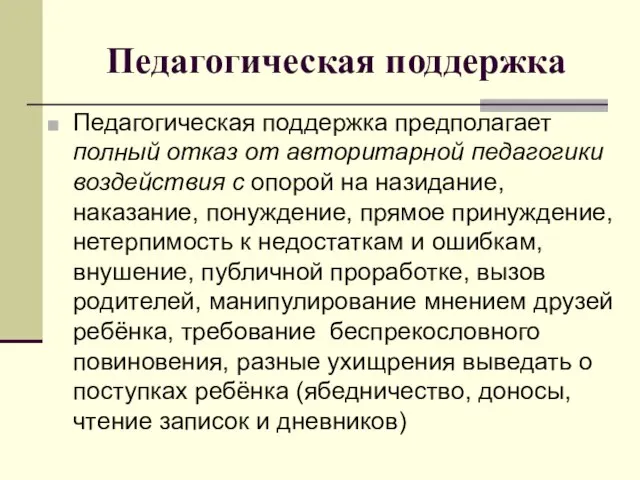 Педагогическая поддержка

Педагогическая поддержка предполагает полный отказ от авторитарной педагогики воздействия с опорой на назидание, наказание, понуждение, прямое принуждение, нетерпимость к недостаткам и ошибкам, внушение, публичной проработке, вызов родителей, манипулирование мнением друзей ребёнка, требование беспрекословного повиновения, разные ухищрения выведать о поступках ребёнка (ябедничество, доносы, чтение записок и дневников)